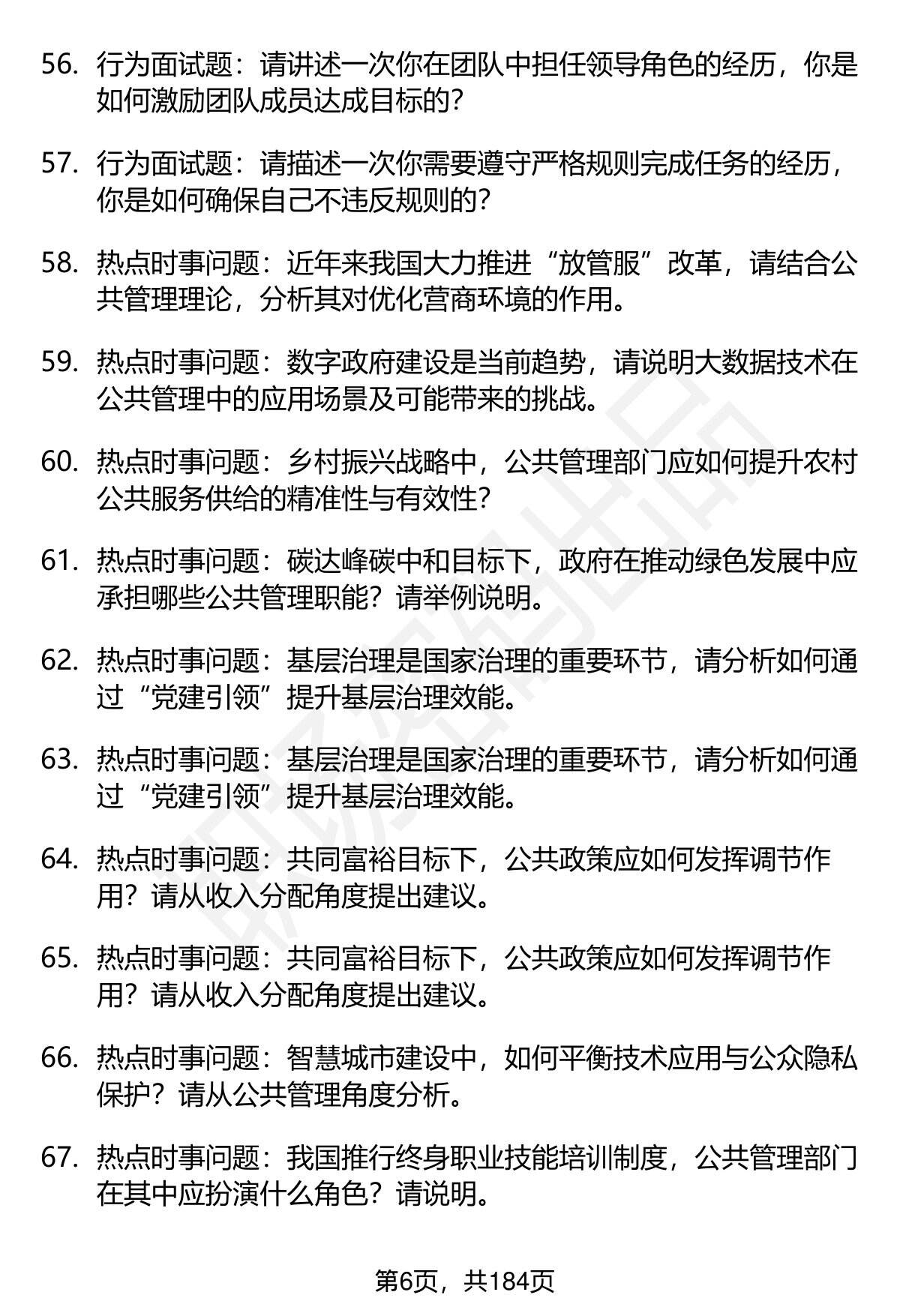 56. 行为面试题：请讲述一次你在团队中担任领导角色的经历，你是如何激励团队成员达成目标的？

57. 行为面试题：请描述一次你需要遵守严格规则完成任务的经历，你是如何确保自己不违反规则的？

58. 热点时事问题：近年来我国大力推进“放管服”改革，请结合公共管理理论，分析其对优化营商环境的作用。

59. 热点时事问题：数字政府建设是当前趋势，请说明大数据技术在公共管理中的应用场景及可能带来的挑战。

60. 热点时事问题：乡村振兴战略中，公共管理部门应如何提升农村公共服务供给的精准性与有效性？

61. 热点时事问题：碳达峰碳中和目标下，政府在推动绿色发展中应承担哪些公共管理职能？请举例说明。

62. 热点时事问题：基层治理是国家治理的重要环节，请分析如何通过“党建引领”提升基层治理效能。

63. 热点时事问题：基层治理是国家治理的重要环节，请分析如何通过“党建引领”提升基层治理效能。

64. 热点时事问题：共同富裕目标下，公共政策应如何发挥调节作用？请从收入分配角度提出建议。

65. 热点时事问题：共同富裕目标下，公共政策应如何发挥调节作用？请从收入分配角度提出建议。

66. 热点时事问题：智慧城市建设中，如何平衡技术应用与公众隐私保护？请从公共管理角度分析。

67. 热点时事问题：我国推行终身职业技能培训制度，公共管理部门在其中应扮演什么角色？请说明。

第6页，共184页